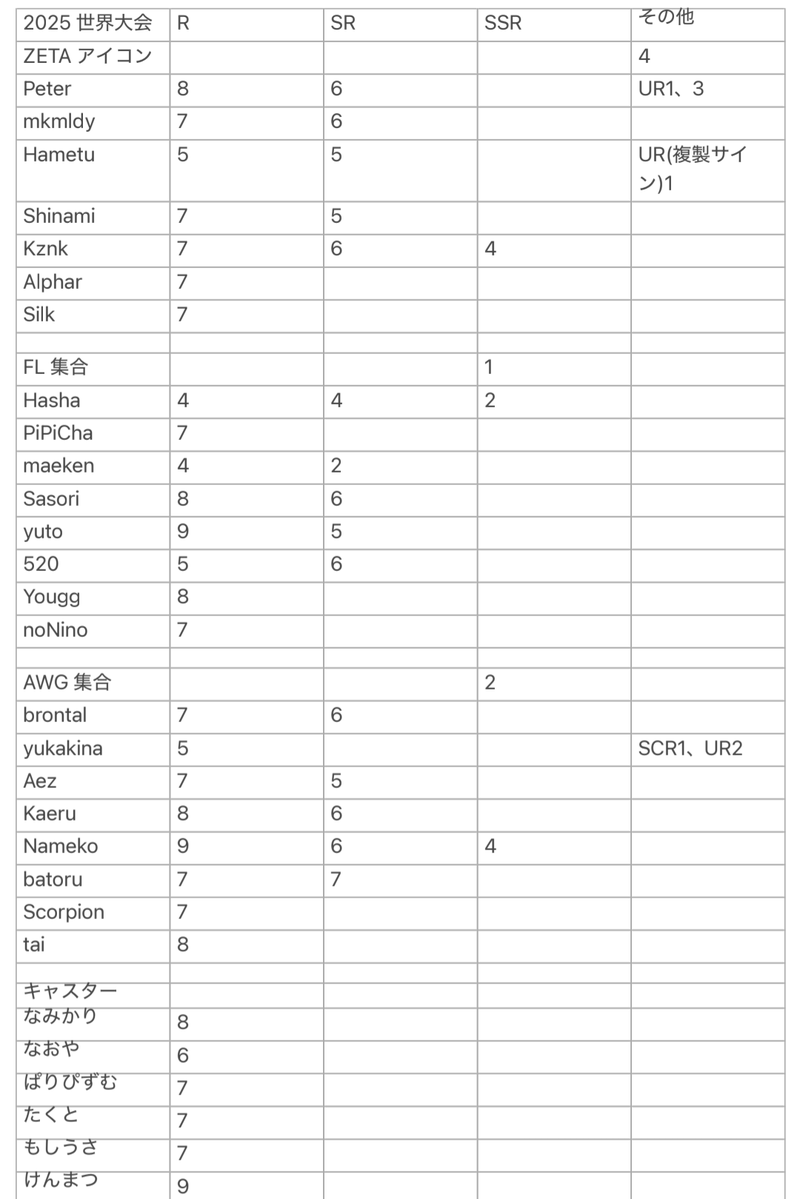 | 2025 世界大会 | R | SR | SSR | その他 |
|---|---|---|---|---|
| ZETA アイコン | | | | 4 |
| Peter | 8 | 6 | | UR1、3 |
| mkmldy | 7 | 6 | | |
| Hametu | 5 | 5 | | UR(複製サイン)1 |
| Shinami | 7 | 5 | | |
| Kznk | 7 | 6 | 4 | |
| Alphar | 7 | | | |
| Silk | 7 | | | |
| | | | | |
| FL 集合 | | | 1 | |
| Hasha | 4 | 4 | 2 | |
| PiPiCha | 7 | | | |
| maeken | 4 | 2 | | |
| Sasori | 8 | 6 | | |
| yuto | 9 | 5 | | |
| 520 | 5 | 6 | | |
| Yougg | 8 | | | |
| noNino | 7 | | | |
| | | | | |
| AWG 集合 | | | 2 | |
| brontal | 7 | 6 | | |
| yukakina | 5 | | | SCR1、UR2 |
| Aez | 7 | 5 | | |
| Kaeru | 8 | 6 | | |
| Nameko | 9 | 6 | 4 | |
| batoru | 7 | 7 | | |
| Scorpion | 7 | | | |
| tai | 8 | | | |
| | | | | |
| キャスター | | | | |
| なみかり | 8 | | | |
| なおや | 6 | | | |
| ぱりぴずむ | 7 | | | |
| たくと | 7 | | | |
| もしうさ | 7 | | | |
| けんまつ | 9 | | | |